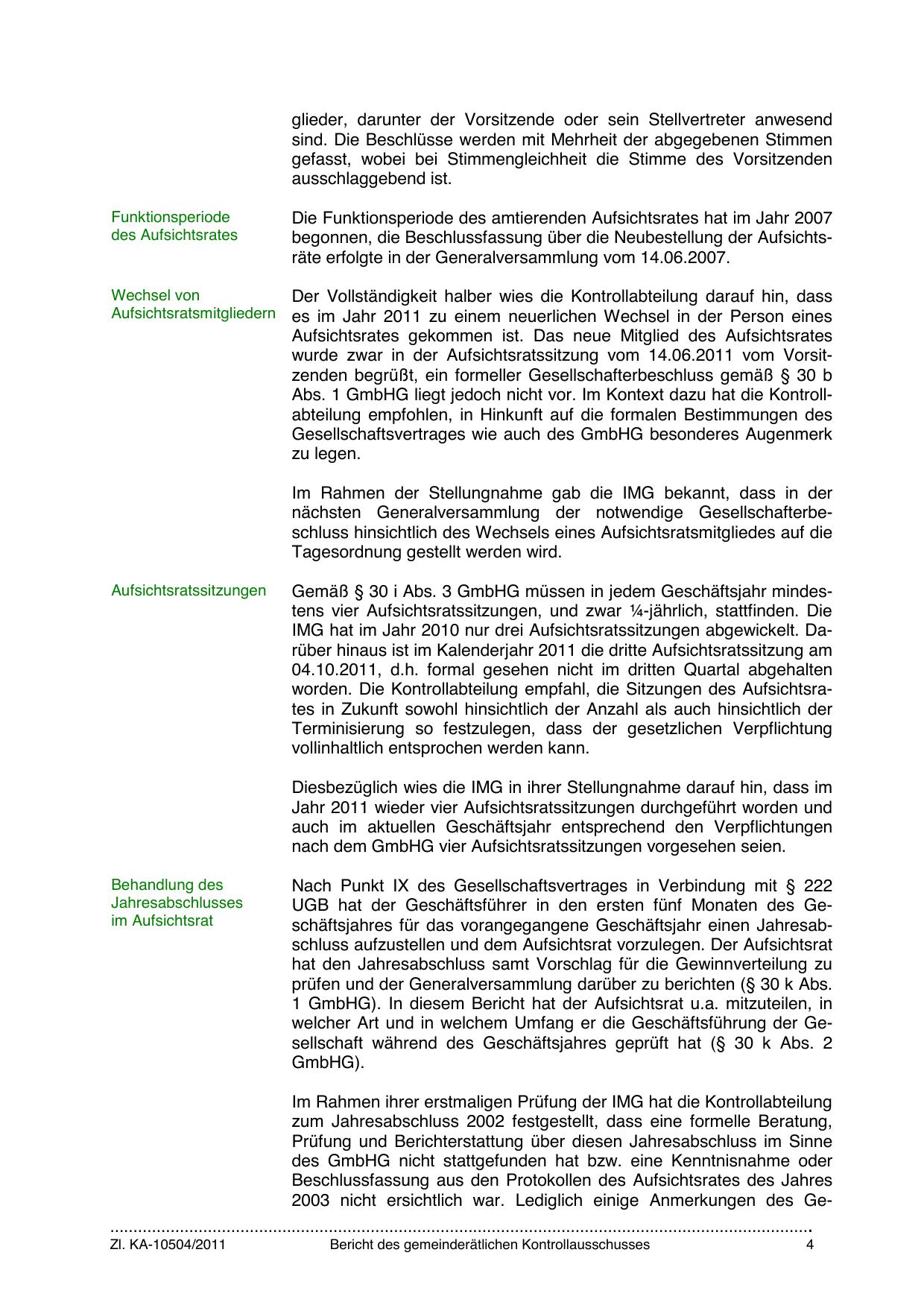 glieder, darunter der Vorsitzende oder sein Stellvertreter anwesend sind. Die Beschlüsse werden mit Mehrheit der abgegebenen Stimmen gefasst, wobei bei Stimmengleichheit die Stimme des Vorsitzenden ausschlaggebend ist.

Funktionsperiode des Aufsichtsrates

Die Funktionsperiode des amtierenden Aufsichtsrates hat im Jahr 2007 begonnen, die Beschlussfassung über die Neubestellung der Aufsichtsräte erfolgte in der Generalversammlung vom 14.06.2007.

Wechsel von Aufsichtsratsmitgliedern

Der Vollständigkeit halber wies die Kontrollabteilung darauf hin, dass es im Jahr 2011 zu einem neuerlichen Wechsel in der Person eines Aufsichtsrates gekommen ist. Das neue Mitglied des Aufsichtsrates wurde zwar in der Aufsichtsratssitzung vom 14.06.2011 vom Vorsitzenden begrüßt, ein formeller Gesellschafterbeschluss gemäß § 30 b Abs. 1 GmbHG liegt jedoch nicht vor. Im Kontext dazu hat die Kontrollabteilung empfohlen, in Hinkunft auf die formalen Bestimmungen des Gesellschaftsvertrages wie auch des GmbHG besonderes Augenmerk zu legen.

Im Rahmen der Stellungnahme gab die IMG bekannt, dass in der nächsten Generalversammlung der notwendige Gesellschafterbeschluss hinsichtlich des Wechsels eines Aufsichtsratsmitgliedes auf die Tagesordnung gestellt werden wird.

Aufsichtsratssitzungen

Gemäß § 30 i Abs. 3 GmbHG müssen in jedem Geschäftsjahr mindestens vier Aufsichtsratssitzungen, und zwar ¼-jährlich, stattfinden. Die IMG hat im Jahr 2010 nur drei Aufsichtsratssitzungen abgewickelt. Darüber hinaus ist im Kalenderjahr 2011 die dritte Aufsichtsratssitzung am 04.10.2011, d.h. formal gesehen nicht im dritten Quartal abgehalten worden. Die Kontrollabteilung empfahl, die Sitzungen des Aufsichtsrates in Zukunft sowohl hinsichtlich der Anzahl als auch hinsichtlich der Terminisierung so festzulegen, dass der gesetzlichen Verpflichtung vollinhaltlich entsprochen werden kann.

Diesbezüglich wies die IMG in ihrer Stellungnahme darauf hin, dass im Jahr 2011 wieder vier Aufsichtsratssitzungen durchgeführt worden und auch im aktuellen Geschäftsjahr entsprechend den Verpflichtungen nach dem GmbHG vier Aufsichtsratssitzungen vorgesehen seien.

Behandlung des Jahresabschlusses im Aufsichtsrat

Nach Punkt IX des Gesellschaftsvertrages in Verbindung mit § 222 UGB hat der Geschäftsführer in den ersten fünf Monaten des Geschäftsjahres für das vorangegangene Geschäftsjahr einen Jahresabschluss aufzustellen und dem Aufsichtsrat vorzulegen. Der Aufsichtsrat hat den Jahresabschluss samt Vorschlag für die Gewinnverteilung zu prüfen und der Generalversammlung darüber zu berichten (§ 30 k Abs. 1 GmbHG). In diesem Bericht hat der Aufsichtsrat u.a. mitzuteilen, in welcher Art und in welchem Umfang er die Geschäftsführung der Gesellschaft während des Geschäftsjahres geprüft hat (§ 30 k Abs. 2 GmbHG).

Im Rahmen ihrer erstmaligen Prüfung der IMG hat die Kontrollabteilung zum Jahresabschluss 2002 festgestellt, dass eine formelle Beratung, Prüfung und Berichterstattung über diesen Jahresabschluss im Sinne des GmbHG nicht stattgefunden hat bzw. eine Kenntnisnahme oder Beschlussfassung aus den Protokollen des Aufsichtsrates des Jahres 2003 nicht ersichtlich war. Lediglich einige Anmerkungen des Ge-

Zl. KA-10504/2011 Bericht des gemeinderätlichen Kontrollausschusses 4